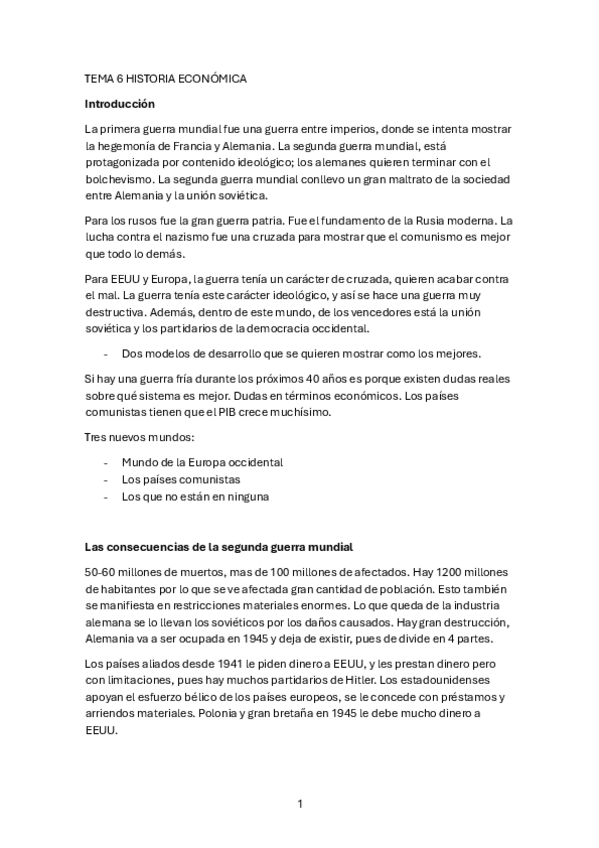 TEMA 6 HISTORIA ECONÓMICA

Introducción

La primera guerra mundial fue una guerra entre imperios, donde se intenta mostrar la hegemonía de Francia y Alemania. La segunda guerra mundial, está protagonizada por contenido ideológico; los alemanes quieren terminar con el bolchevismo. La segunda guerra mundial conllevo un gran maltrato de la sociedad entre Alemania y la unión soviética.

Para los rusos fue la gran guerra patria. Fue el fundamento de la Rusia moderna. La lucha contra el nazismo fue una cruzada para mostrar que el comunismo es mejor que todo lo demás.

Para EEUU y Europa, la guerra tenía un carácter de cruzada, quieren acabar contra el mal. La guerra tenía este carácter ideológico, y así se hace una guerra muy destructiva. Además, dentro de este mundo, de los vencedores está la unión soviética y los partidarios de la democracia occidental.

- Dos modelos de desarrollo que se quieren mostrar como los mejores.

Si hay una guerra fría durante los próximos 40 años es porque existen dudas reales sobre qué sistema es mejor. Dudas en términos económicos. Los países comunistas tienen que el PIB crece muchísimo.

Tres nuevos mundos:

- Mundo de la Europa occidental
- Los países comunistas
- Los que no están en ninguna

Las consecuencias de la segunda guerra mundial

50-60 millones de muertos, mas de 100 millones de afectados. Hay 1200 millones de habitantes por lo que se ve afectada gran cantidad de población. Esto también se manifiesta en restricciones materiales enormes. Lo que queda de la industria alemana se lo llevan los soviéticos por los daños causados. Hay gran destrucción, Alemania va a ser ocupada en 1945 y deja de existir, pues de divide en 4 partes.

Los países aliados desde 1941 le piden dinero a EEUU, y les prestan dinero pero con limitaciones, pues hay muchos partidarios de Hitler. Los estadounidenses apoyan el esfuerzo bélico de los países europeos, se le concede con préstamos y arriendos materiales. Polonia y gran bretaña en 1945 le debe mucho dinero a EEUU.

1